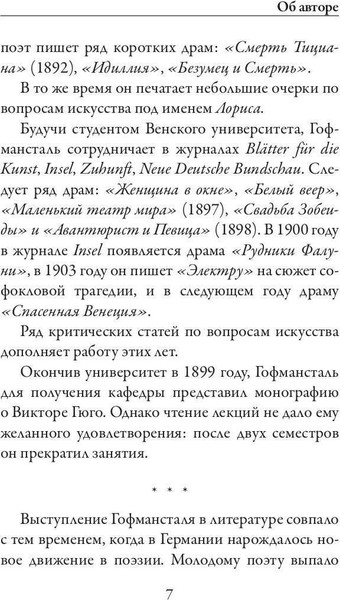 Об авторе

поэт пишет ряд коротких драм: «Смерть Тициана» (1892), «Идиллия», «Безумец и Смерть».

В то же время он печатает небольшие очерки по вопросам искусства под именем Лориса.

Будучи студентом Венского университета, Гофмансталь сотрудничает в журналах Blätter für die Kunst, Insel, Zuhunft, Neue Deutsche Bundschau. Следует ряд драм: «Женщина в окне», «Белый веер», «Маленький театр мира» (1897), «Свадьба Зобеиды» и «Авантюрист и Певица» (1898). В 1900 году в журнале Insel появляется драма «Рудники Фалуни», в 1903 году он пишет «Электру» на сюжет софокловой трагедии, и в следующем году драму «Спасенная Венеция».

Ряд критических статей по вопросам искусства дополняет работу этих лет.

Окончив университет в 1899 году, Гофмансталь для получения кафедры представил монографию о Викторе Гюго. Однако чтение лекций не дало ему желанного удовлетворения: после двух семестров он прекратил занятия.

* * *

Выступление Гофмансталя в литературе совпало с тем временем, когда в Германии нарождалось новое движение в поэзии. Молодому поэту выпало

7